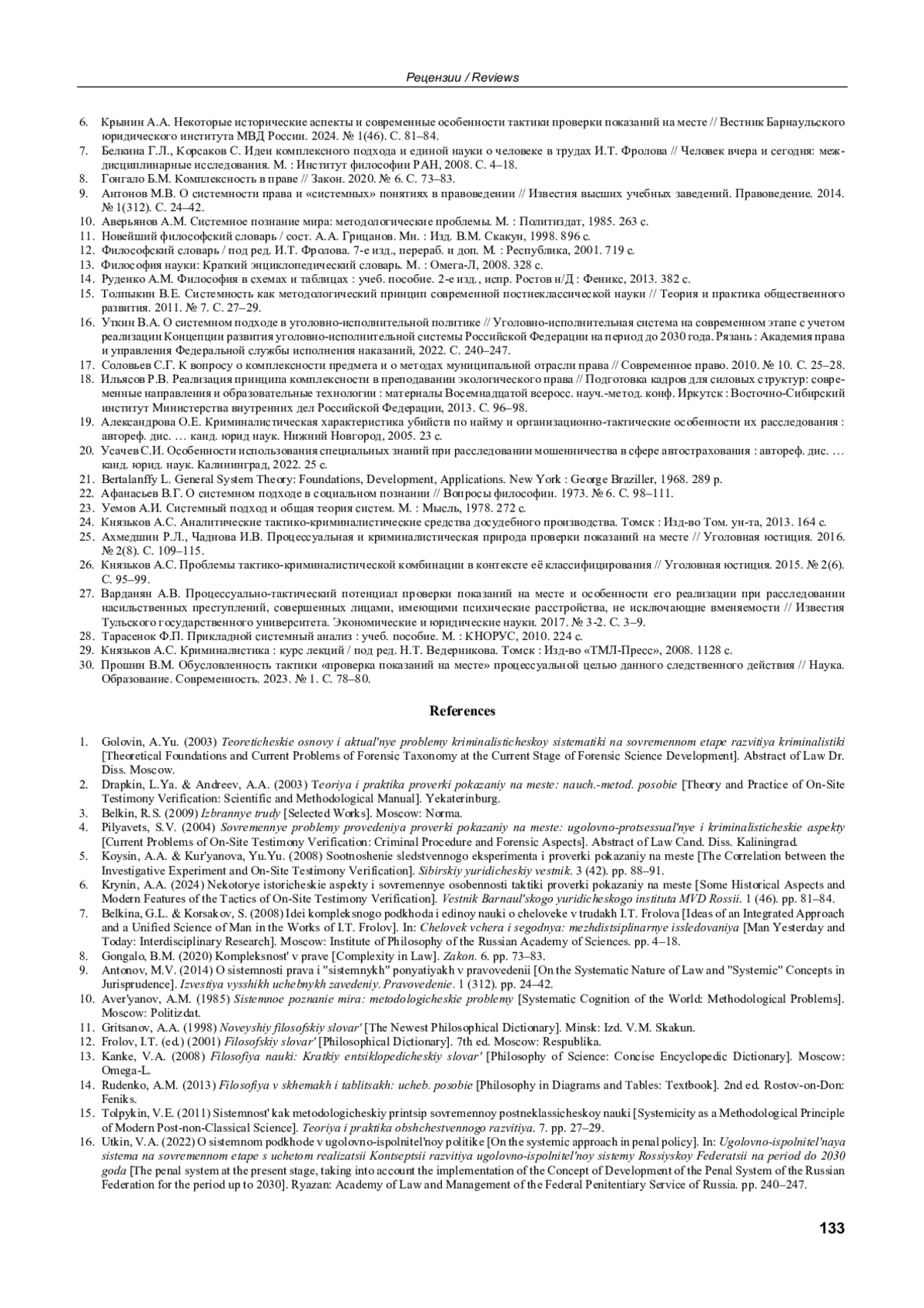 Рецензии / Reviews

6. Крынин А.А. Некоторые исторические аспекты и современные особенности тактики проверки показаний на месте // Вестник Барнаульского юридического института МВД России. 2024. № 1(46). С. 81–84.
7. Белкина Г.Л., Корсаков С. Идеи комплексного подхода и единой науки о человеке в трудах И.Т. Фролова // Человек вчера и сегодня: междисциплинарные исследования. М. : Институт философии РАН, 2008. С. 4–18.
8. Гонгало Б.М. Комплексность в праве // Закон. 2020. № 6. С. 73–83.
9. Антонов М.В. О системности права и «системных» понятиях в правоведении // Известия высших учебных заведений. Правоведение. 2014. № 1(312). С. 24–42.
10. Аверьянов А.М. Системное познание мира: методологические проблемы. М. : Политиздат, 1985. 263 с.
11. Новейший философский словарь / сост. А.А. Грицанов. Мн. : Изд. В.М. Скакун, 1998. 896 с.
12. Философский словарь / под ред. И.Т. Фролова. 7-е изд., перераб. и доп. М. : Республика, 2001. 719 с.
13. Философия науки: Краткий энциклопедический словарь. М. : Омега-Л, 2008. 328 с.
14. Руденко А.М. Философия в схемах и таблицах : учеб. пособие. 2-е изд., испр. Ростов н/Д : Феникс, 2013. 382 с.
15. Толпыкин В.Е. Системность как методологический принцип современной постнеклассической науки // Теория и практика общественного развития. 2011. № 7. С. 27–29.
16. Уткин В.А. О системном подходе в уголовно-исполнительной политике // Уголовно-исполнительная система на современном этапе с учетом реализации Концепции развития уголовно-исполнительной системы Российской Федерации на период до 2030 года. Рязань : Академия права и управления Федеральной службы исполнения наказаний, 2022. С. 240–247.
17. Соловьев С.Г. К вопросу о комплексности предмета и о методах муниципальной отрасли права // Современное право. 2010. № 10. С. 25–28.
18. Ильясов Р.В. Реализация принципа комплексности в преподавании экологического права // Подготовка кадров для силовых структур: современные направления и образовательные технологии : материалы Восемнадцатой всеросс. науч.-метод. конф. Иркутск : Восточно-Сибирский институт Министерства внутренних дел Российской Федерации, 2013. С. 96–98.
19. Александрова О.Е. Криминалистическая характеристика убийств по найму и организационно-тактические особенности их расследования : автореф. дис. … канд. юрид наук. Нижний Новгород, 2005. 23 с.
20. Усачев С.И. Особенности использования специальных знаний при расследовании мошенничества в сфере автострахования : автореф. дис. … канд. юрид. наук. Калининград, 2022. 25 с.
21. Bertalanffy L. General System Theory: Foundations, Development, Applications. New York : George Braziller, 1968. 289 p.
22. Афанасьев В.Г. О системном подходе в социальном познании // Вопросы философии. 1973. № 6. С. 98–111.
23. Уемов А.И. Системный подход и общая теория систем. М. : Мысль, 1978. 272 с.
24. Князьков А.С. Аналитические тактико-криминалистические средства досудебного производства. Томск : Изд-во Том. ун-та, 2013. 164 с.
25. Ахмедшин Р.Л., Чаднова И.В. Процессуальная и криминалистическая природа проверки показаний на месте // Уголовная юстиция. 2016. № 2(8). С. 109–115.
26. Князьков А.С. Проблемы тактико-криминалистической комбинации в контексте её классифицирования // Уголовная юстиция. 2015. № 2(6). С. 95–99.
27. Варданян А.В. Процессуально-тактический потенциал проверки показаний на месте и особенности его реализации при расследовании насильственных преступлений, совершенных лицами, имеющими психические расстройства, не исключающие вменяемости // Известия Тульского государственного университета. Экономические и юридические науки. 2017. № 3-2. С. 3–9.
28. Тарасенок Ф.П. Прикладной системный анализ : учеб. пособие. М. : КНОРУС, 2010. 224 с.
29. Князьков А.С. Криминалистика : курс лекций / под ред. Н.Т. Ведерникова. Томск : Изд-во «ТМЛ-Пресс», 2008. 1128 с.
30. Прошин В.М. Обусловленность тактики «проверка показаний на месте» процессуальной целью данного следственного действия // Наука. Образование. Современность. 2023. № 1. С. 78–80.

References

1. Golovin, A.Yu. (2003) Teoreticheskie osnovy i aktual'nye problemy kriminalisticheskoy sistematiki na sovremennom etape razvitiya kriminalistiki [Theoretical Foundations and Current Problems of Forensic Taxonomy at the Current Stage of Forensic Science Development]. Abstract of Law Dr. Diss. Moscow.
2. Drapkin, L.Ya. & Andreev, A.A. (2003) Teoriya i praktika proverki pokazaniy na meste: nauch.-metod. posobie [Theory and Practice of On-Site Testimony Verification: Scientific and Methodological Manual]. Yekaterinburg.
3. Belkin, R.S. (2009) Izbrannye trudy [Selected Works]. Moscow: Norma.
4. Pilyavets, S.V. (2004) Sovremennye problemy provedeniya proverki pokazaniy na meste: ugolovno-protsessual'nye i kriminalisticheskie aspekty [Current Problems of On-Site Testimony Verification: Criminal Procedure and Forensic Aspects]. Abstract of Law Cand. Diss. Kaliningrad.
5. Koysin, A.A. & Kur'yanova, Yu.Yu. (2008) Sootnoshenie sledstvennogo eksperimenta i proverki pokazaniy na meste [The Correlation between the Investigative Experiment and On-Site Testimony Verification]. Sibirskiy yuridicheskiy vestnik. 3 (42). pp. 88–91.
6. Krynin, A.A. (2024) Nekotorye istoricheskie aspekty i sovremennye osobennosti taktiki proverki pokazaniy na meste [Some Historical Aspects and Modern Features of the Tactics of On-Site Testimony Verification]. Vestnik Barnaul'skogo yuridicheskogo instituta MVD Rossii. 1 (46). pp. 81–84.
7. Belkina, G.L. & Korsakov, S. (2008) Idei kompleksnogo podkhoda i edinoy nauki o cheloveke v trudakh I.T. Frolova [Ideas of an Integrated Approach and a Unified Science of Man in the Works of I.T. Frolov]. In: Chelovek vchera i segodnya: mezhdistsiplinarnye issledovaniya [Man Yesterday and Today: Interdisciplinary Research]. Moscow: Institute of Philosophy of the Russian Academy of Sciences. pp. 4–18.
8. Gongalo, B.M. (2020) Kompleksnost' v prave [Complexity in Law]. Zakon. 6. pp. 73–83.
9. Antonov, M.V. (2014) O sistemnosti prava i "sistemnykh" ponyatiyakh v pravovedenii [On the Systematic Nature of Law and "Systemic" Concepts in Jurisprudence]. Izvestiya vysshikh uchebnykh zavedeniy. Pravovedenie. 1 (312). pp. 24–42.
10. Aver'yanov, A.M. (1985) Sistemnoe poznanie mira: metodologicheskie problemy [Systematic Cognition of the World: Methodological Problems]. Moscow: Politizdat.
11. Gritsanov, A.A. (1998) Noveyshiy filosofskiy slovar' [The Newest Philosophical Dictionary]. Minsk: Izd. V.M. Skakun.
12. Frolov, I.T. (ed.) (2001) Filosofskiy slovar' [Philosophical Dictionary]. 7th ed. Moscow: Respublika.
13. Kanke, V.A. (2008) Filosofiya nauki: Kratkiy entsiklopedicheskiy slovar' [Philosophy of Science: Concise Encyclopedic Dictionary]. Moscow: Omega-L.
14. Rudenko, A.M. (2013) Filosofiya v skhemakh i tablitsakh: ucheb. posobie [Philosophy in Diagrams and Tables: Textbook]. 2nd ed. Rostov-on-Don: Feniks.
15. Tolpykin, V.E. (2011) Sistemnost' kak metodologicheskiy printsip sovremennoy postneklassicheskoy nauki [Systemicity as a Methodological Principle of Modern Post-non-Classical Science]. Teoriya i praktika obshchestvennogo razvitiya. 7. pp. 27–29.
16. Utkin, V.A. (2022) O sistemnom podkhode v ugolovno-ispolnitel'noy politike [On the systemic approach in penal policy]. In: Ugolovno-ispolnitel'naya sistema na sovremennom etape s uchetom realizatsii Kontseptsii razvitiya ugolovno-ispolnitel'noy sistemy Rossiyskoy Federatsii na period do 2030 goda [The penal system at the present stage, taking into account the implementation of the Concept of Development of the Penal System of the Russian Federation for the period up to 2030]. Ryazan: Academy of Law and Management of the Federal Penitentiary Service of Russia. pp. 240–247.

133